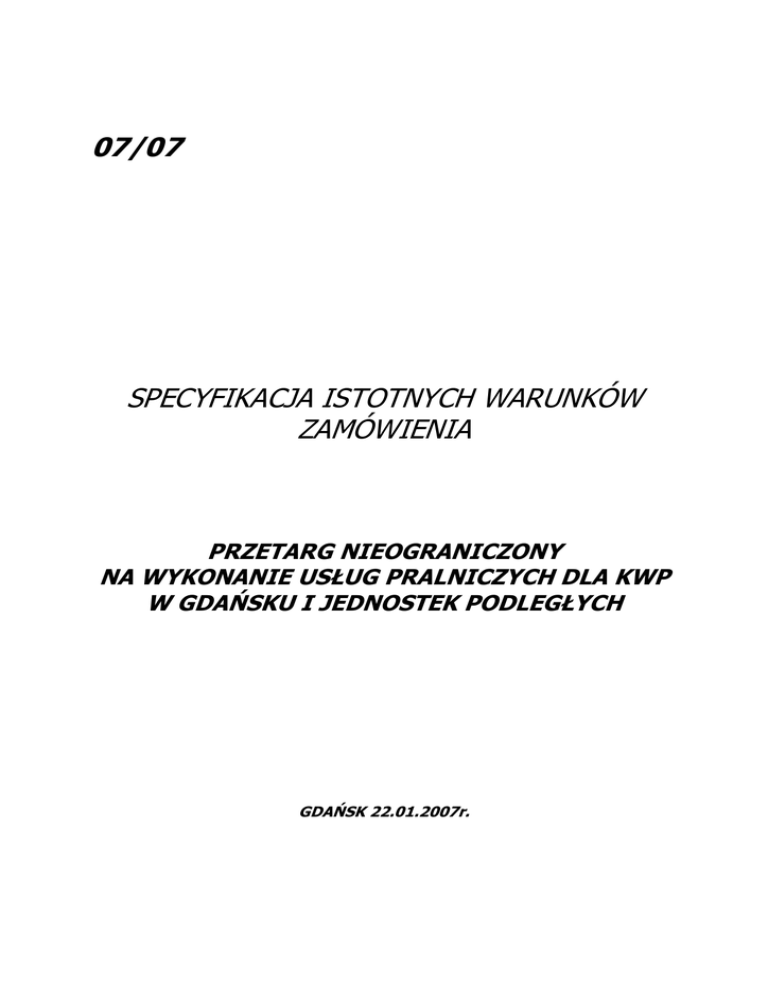 07/07

SPECYFIKACJA ISTOTNYCH WARUNKÓW ZAMÓWIENIA

PRZETARG NIEOGRANICZONY
NA WYKONANIE USŁUG PRALNICZYCH DLA KWP
W GDAŃSKU I JEDNOSTEK PODLEGŁYCH

GDAŃSK 22.01.2007r.